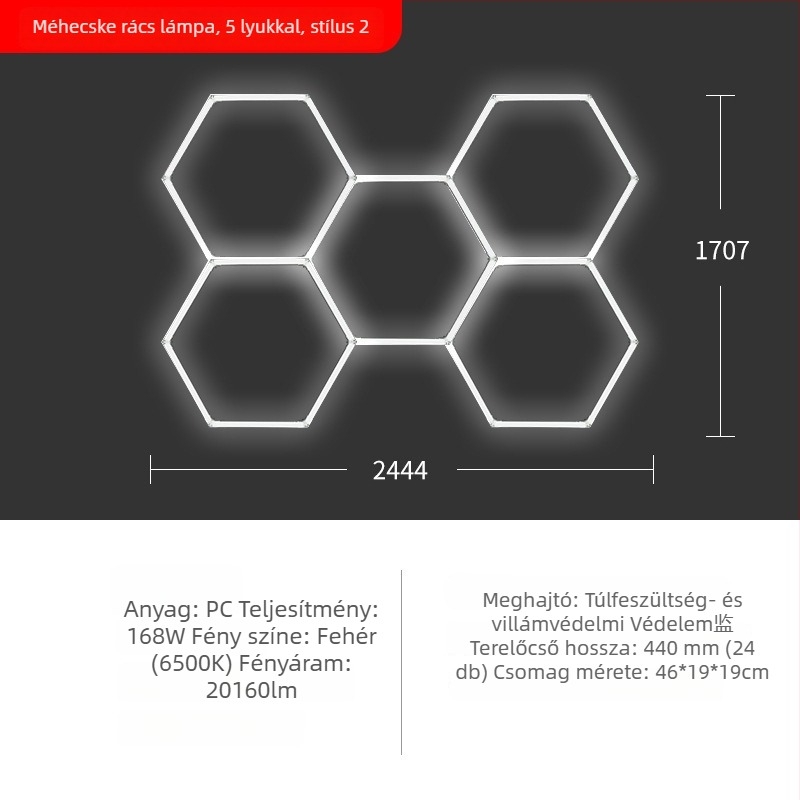 Méhecske rács lámpa, 5 lyukkal, stílus 2

1707

2444

Anyag: PC Teljesítmény: 168W Fény színe: Fehér (6500K) Fényáram: 20160lm

Meghajtó: Túlfeszültség- és villámvédelmi Védelem监 Terelőcső hossza: 440 mm (24 db) Csomag mérete: 46*19*19cm